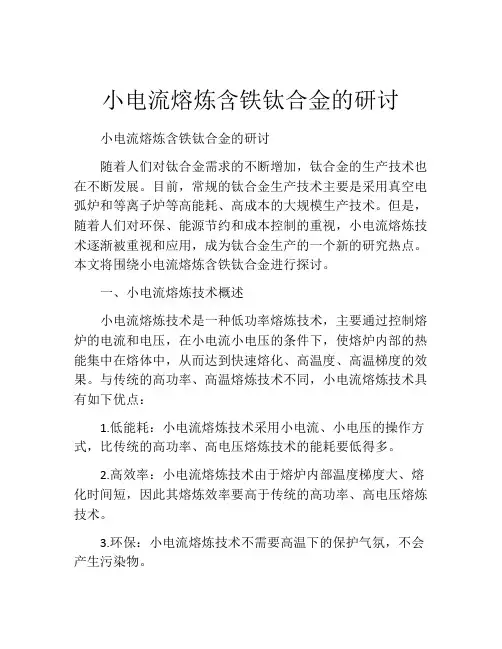 小电流熔炼含铁钛合金的研讨

小电流熔炼含铁钛合金的研讨

随着人们对钛合金需求的不断增加，钛合金的生产技术也在不断发展。目前，常规的钛合金生产技术主要是采用真空电弧炉和等离子炉等高能耗、高成本的大规模生产技术。但是，随着人们对环保、能源节约和成本控制的重视，小电流熔炼技术逐渐被重视和应用，成为钛合金生产的一个新的研究热点。本文将围绕小电流熔炼含铁钛合金进行探讨。

一、小电流熔炼技术概述

小电流熔炼技术是一种低功率熔炼技术，主要通过控制熔炉的电流和电压，在小电流小电压的条件下，使熔炉内部的热能集中在熔体中，从而达到快速熔化、高温度、高温梯度的效果。与传统的高功率、高温熔炼技术不同，小电流熔炼技术具有如下优点：

1.低能耗：小电流熔炼技术采用小电流、小电压的操作方式，比传统的高功率、高电压熔炼技术的能耗要低得多。

2.高效率：小电流熔炼技术由于熔炉内部温度梯度大、熔化时间短，因此其熔炼效率要高于传统的高功率、高电压熔炼技术。

3.环保：小电流熔炼技术不需要高温下的保护气氛，不会产生污染物。